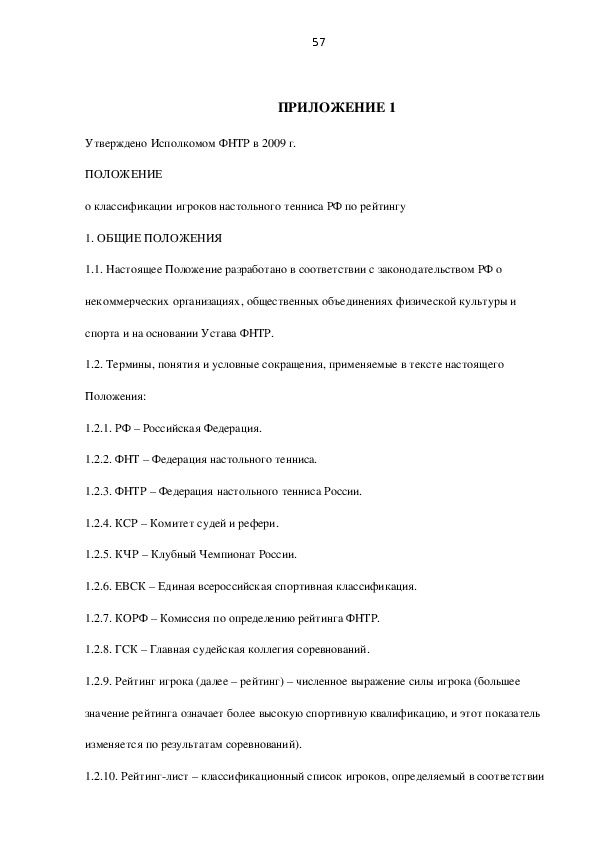 57

ПРИЛОЖЕНИЕ 1

Утверждено Исполкомом ФНТР в 2009 г.

ПОЛОЖЕНИЕ

о классификации игроков настольного тенниса РФ по рейтингу

1. ОБЩИЕ ПОЛОЖЕНИЯ

1.1. Настоящее Положение разработано в соответствии с законодательством РФ о некоммерческих организациях, общественных объединениях физической культуры и спорта и на основании Устава ФНТР.

1.2. Термины, понятия и условные сокращения, применяемые в тексте настоящего Положения:

1.2.1. РФ – Российская Федерация.

1.2.2. ФНТ – Федерация настольного тенниса.

1.2.3. ФНТР – Федерация настольного тенниса России.

1.2.4. КСР – Комитет судей и рефери.

1.2.5. КЧР – Клубный Чемпионат России.

1.2.6. ЕВСК – Единая всероссийская спортивная классификация.

1.2.7. КОРФ – Комиссия по определению рейтинга ФНТР.

1.2.8. ГСК – Главная судейская коллегия соревнований.

1.2.9. Рейтинг игрока (далее – рейтинг) – численное выражение силы игрока (большее значение рейтинга означает более высокую спортивную квалификацию, и этот показатель изменяется по результатам соревнований).

1.2.10. Рейтинг-лист – классификационный список игроков, определяемый в соответствии